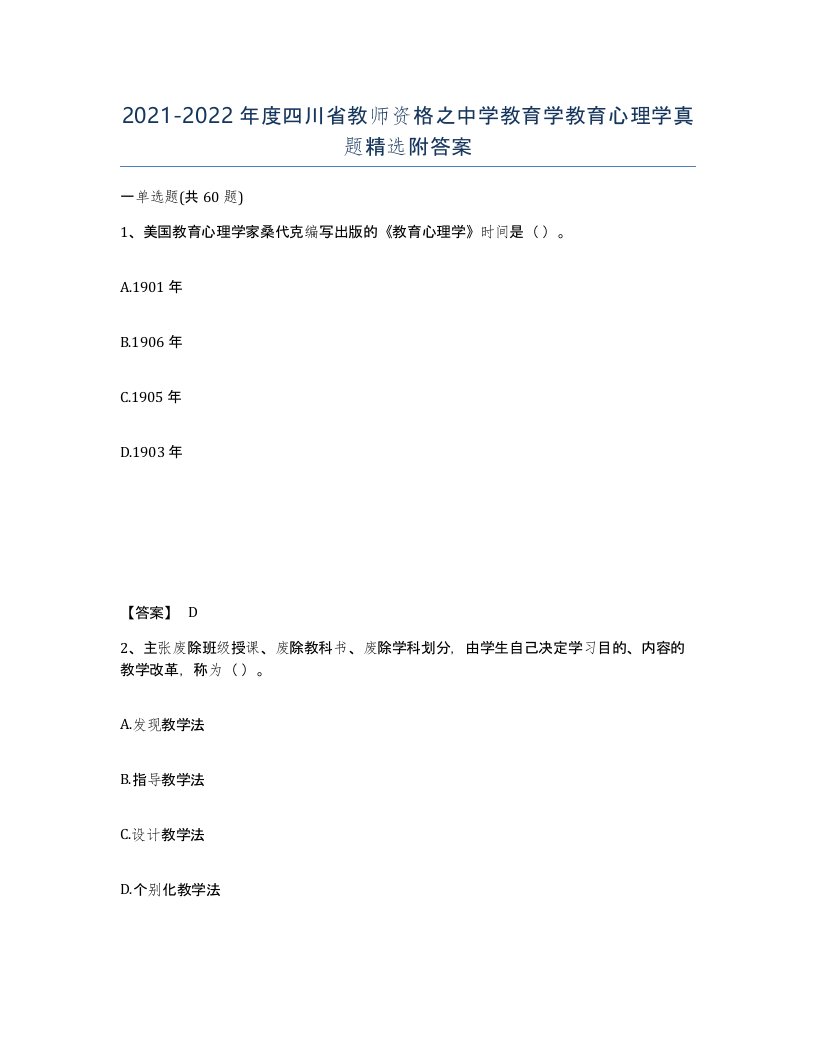 2021-2022年度四川省教师资格之中学教育学教育心理学真题精选附答案

一单选题(共60题)

1、美国教育心理学家桑代克编写出版的《教育心理学》时间是（）。

A.1901年

B.1906年

C.1905年

D.1903年

【答案】 D

2、主张废除班级授课、废除教科书、废除学科划分，由学生自己决定学习目的、内容的教学改革，称为（）。

A.发现教学法

B.指导教学法

C.设计教学法

D.个别化教学法